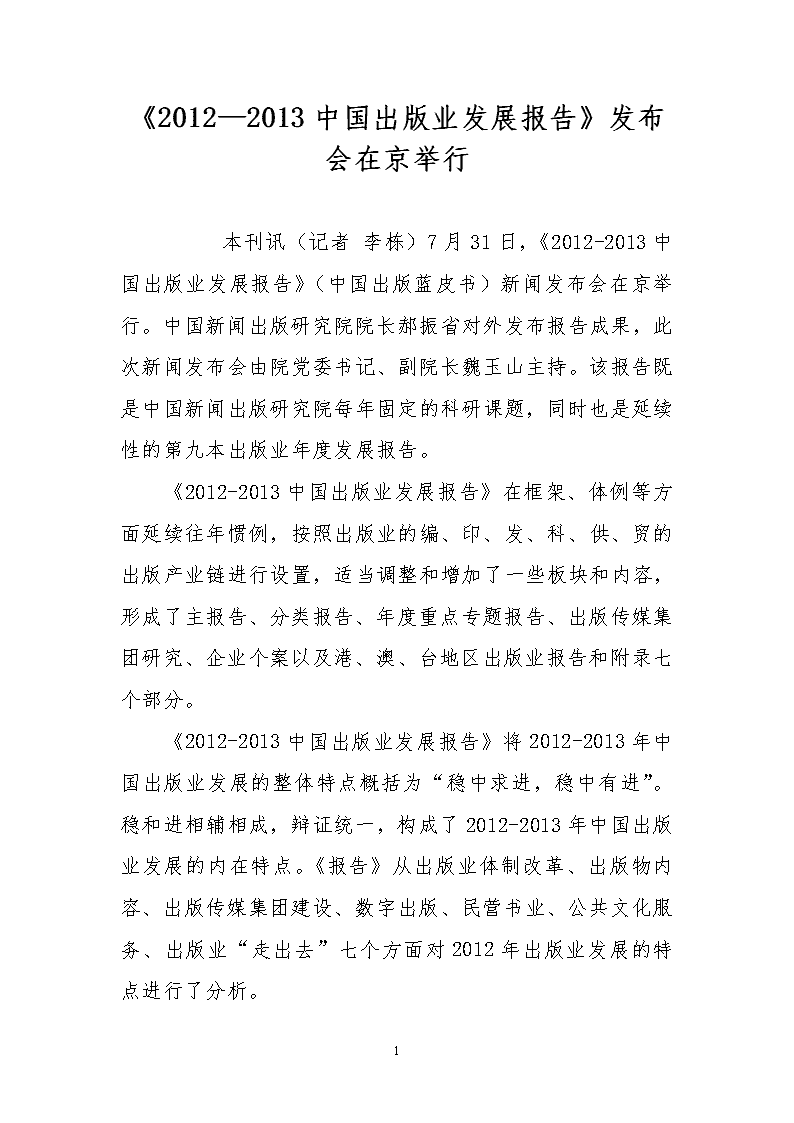 《2012—2013 中国出版业发展报告》发布会在京举行

本刊讯（记者 李栋）7 月 31 日，《2012-2013 中国出版业发展报告》（中国出版蓝皮书）新闻发布会在京举行。中国新闻出版研究院院长郝振省对外发布报告成果，此次新闻发布会由院党委书记、副院长魏玉山主持。该报告既是中国新闻出版研究院每年固定的科研课题，同时也是延续性的第九本出版业年度发展报告。

《2012-2013 中国出版业发展报告》在框架、体例等方面延续往年惯例，按照出版业的编、印、发、科、供、贸的出版产业链进行设置，适当调整和增加了一些板块和内容，形成了主报告、分类报告、年度重点专题报告、出版传媒集团研究、企业个案以及港、澳、台地区出版业报告和附录七个部分。

《2012-2013 中国出版业发展报告》将 2012-2013 年中国出版业发展的整体特点概括为“稳中求进，稳中有进”。稳和进相辅相成，辩证统一，构成了 2012-2013 年中国出版业发展的内在特点。《报告》从出版业体制改革、出版物内容、出版传媒集团建设、数字出版、民营书业、公共文化服务、出版业“走出去”七个方面对 2012 年出版业发展的特点进行了分析。

1